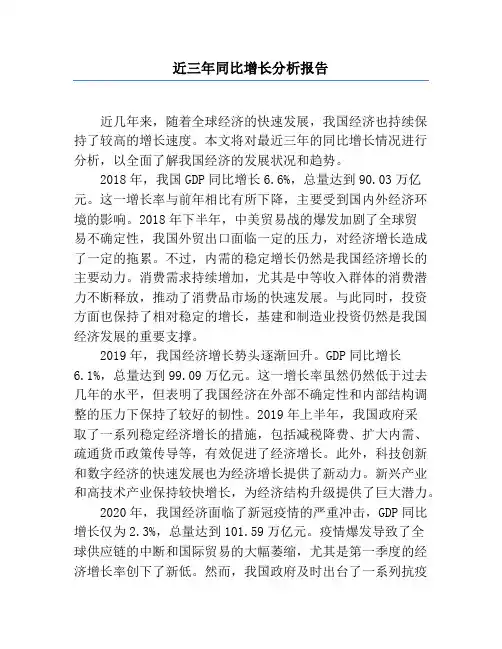 近三年同比增长分析报告

近几年来，随着全球经济的快速发展，我国经济也持续保持了较高的增长速度。本文将对最近三年的同比增长情况进行分析，以全面了解我国经济的发展状况和趋势。

2018年，我国GDP同比增长6.6%，总量达到90.03万亿元。这一增长率与前年相比有所下降，主要受到国内外经济环境的影响。2018年下半年，中美贸易战的爆发加剧了全球贸易不确定性，我国外贸出口面临一定的压力，对经济增长造成了一定的拖累。不过，内需的稳定增长仍然是我国经济增长的主要动力。消费需求持续增加，尤其是中等收入群体的消费潜力不断释放，推动了消费品市场的快速发展。与此同时，投资方面也保持了相对稳定的增长，基建和制造业投资仍然是我国经济发展的重要支撑。

2019年，我国经济增长势头逐渐回升。GDP同比增长6.1%，总量达到99.09万亿元。这一增长率虽然仍然低于过去几年的水平，但表明了我国经济在外部不确定性和内部结构调整的压力下保持了较好的韧性。2019年上半年，我国政府采取了一系列稳定经济增长的措施，包括减税降费、扩大内需、疏通货币政策传导等，有效促进了经济增长。此外，科技创新和数字经济的快速发展也为经济增长提供了新动力。新兴产业和高技术产业保持较快增长，为经济结构升级提供了巨大潜力。

2020年，我国经济面临了新冠疫情的严重冲击，GDP同比增长仅为2.3%，总量达到101.59万亿元。疫情爆发导致了全球供应链的中断和国际贸易的大幅萎缩，尤其是第一季度的经济增长率创下了新低。然而，我国政府及时出台了一系列抗疫